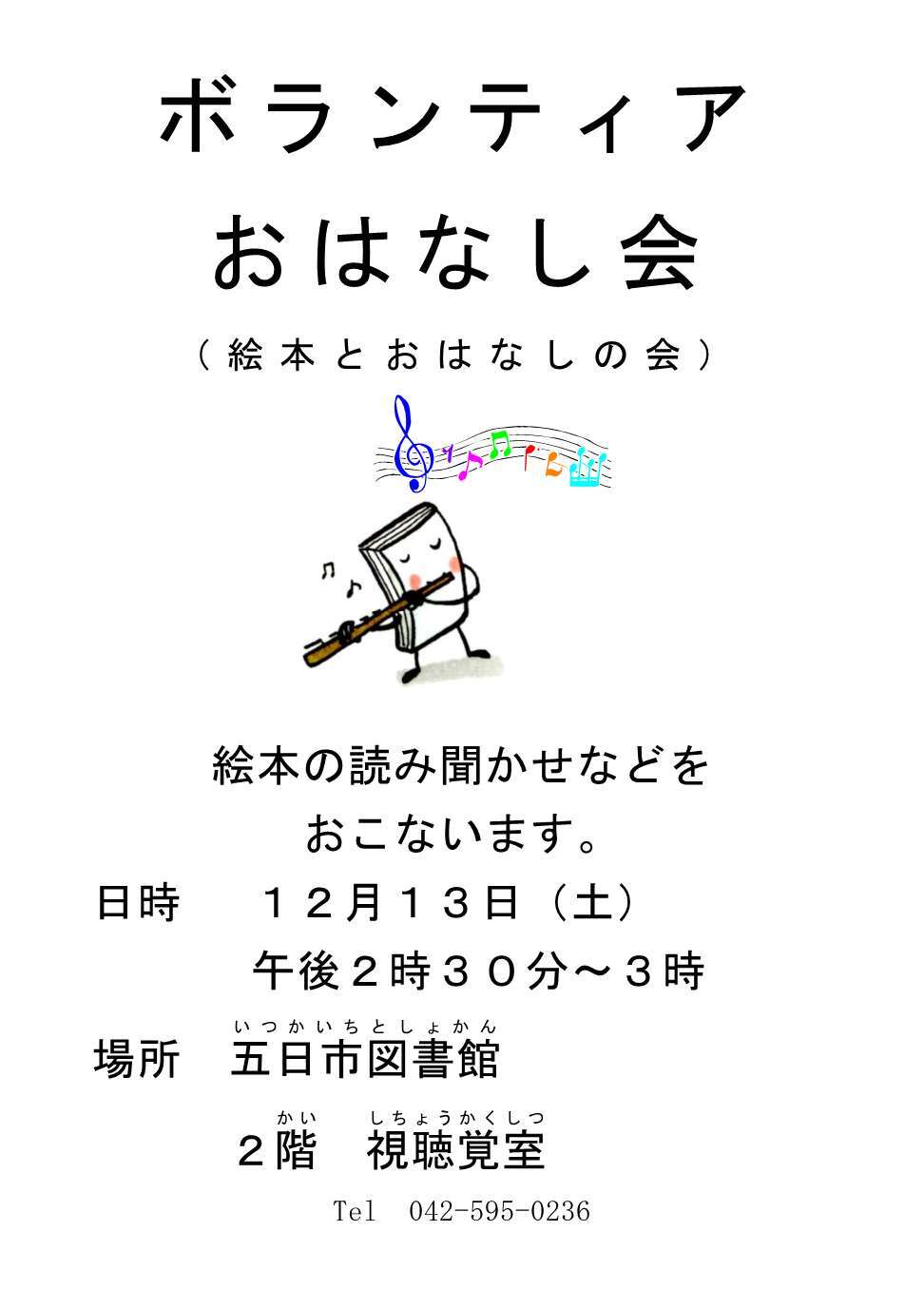 ボランティア
おはなし会
（絵本とおはなしの会）

絵本の読み聞かせなどを
おこないます。

日時　１２月１３日（土）
午後２時３０分～３時

場所　五日市図書館（いつかいちとしょかん）
２階（かい）　視聴覚室（しちょうかくしつ）

Tel　042-595-0236